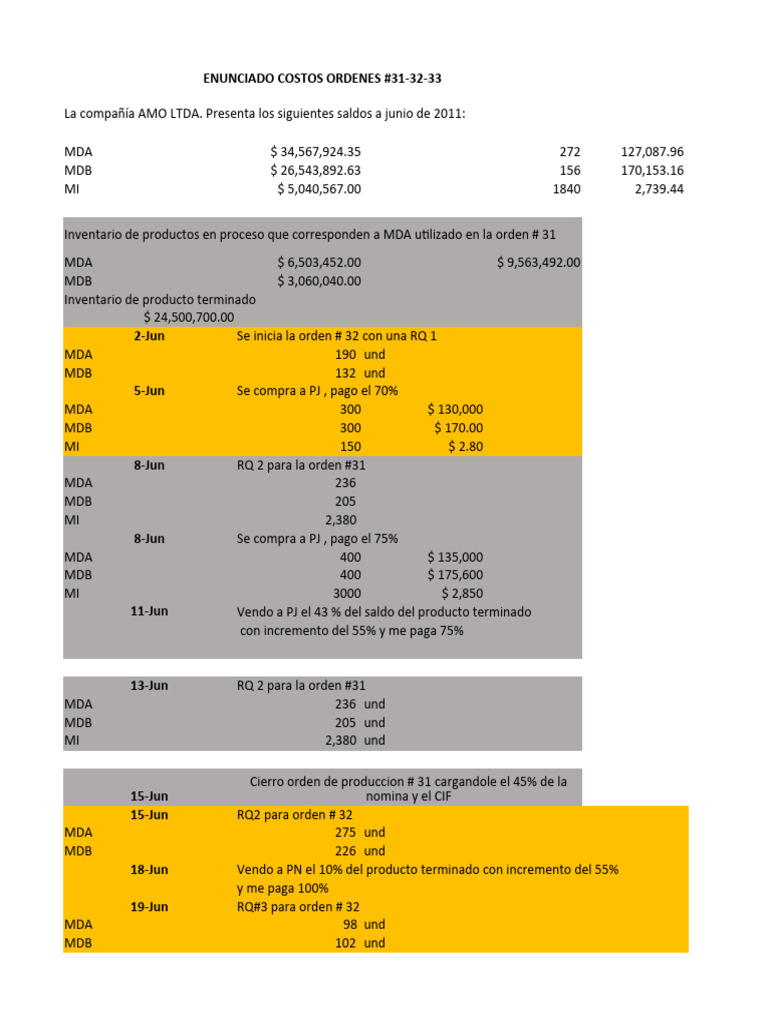 ENUNCIADO COSTOS ORDENES #31-32-33

La compañía AMO LTDA. Presenta los siguientes saldos a junio de 2011:

MDA $ 34,567,924.35 272 127,087.96
MDB $ 26,543,892.63 156 170,153.16
MI $ 5,040,567.00 1840 2,739.44

Inventario de productos en proceso que corresponden a MDA utilizado en la orden # 31
MDA $ 6,503,452.00 $ 9,563,492.00
MDB $ 3,060,040.00
Inventario de producto terminado
$ 24,500,700.00

2-Jun Se inicia la orden # 32 con una RQ 1
MDA 190 und
MDB 132 und
5-Jun Se compra a PJ , pago el 70%
MDA 300 $ 130,000
MDB 300 $ 170.00
MI 150 $ 2.80
8-Jun RQ 2 para la orden #31
MDA 236
MDB 205
MI 2,380
8-Jun Se compra a PJ , pago el 75%
MDA 400 $ 135,000
MDB 400 $ 175,600
MI 3000 $ 2,850
11-Jun Vendo a PJ el 43 % del saldo del producto terminado con incremento del 55% y me paga 75%

13-Jun RQ 2 para la orden #31
MDA 236 und
MDB 205 und
MI 2,380 und

15-Jun Cierro orden de produccion # 31 cargandole el 45% de la nomina y el CIF
15-Jun RQ2 para orden # 32
MDA 275 und
MDB 226 und
18-Jun Vendo a PN el 10% del producto terminado con incremento del 55% y me paga 100%
19-Jun RQ#3 para orden # 32
MDA 98 und
MDB 102 und